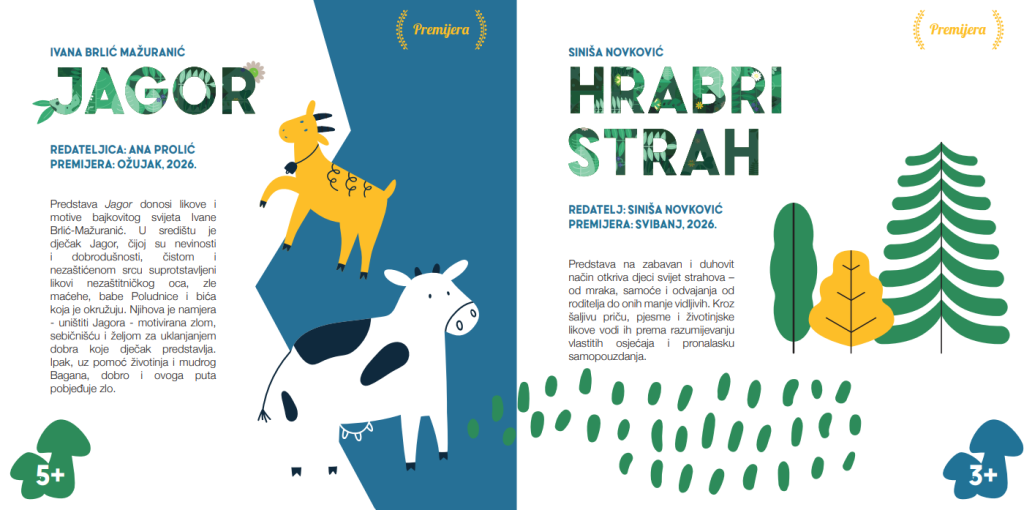 Premijera

IVANA BRLIĆ MAŽURANIĆ

JAGOR

REDATELJICA: ANA PROLIĆ
PREMIJERA: OŽUJAK, 2026.

Predstava Jagor donosi likove i motive bajkovitog svijeta Ivane Brlić-Mažuranić. U središtu je dječak Jagor, čijoj su nevinosti i dobrodušnosti, čistom i nezaštićenom srcu suprotstavljeni likovi nezaštitničkog oca, zle maćehe, babe Poludnice i bića koja je okružuju. Njihova je namjera - uništiti Jagora - motivirana zlom, sebičnišću i željom za uklanjanjem dobra koje dječak predstavlja. Ipak, uz pomoć životinja i mudrog Bagana, dobro i ovoga puta pobjeđuje zlo.

5+

Premijera

SINIŠA NOVKOVIĆ

HRABRI
STRAH

REDATELJ: SINIŠA NOVKOVIĆ
PREMIJERA: SVIBANJ, 2026.

Predstava na zabavan i duhovit način otkriva djeci svijet strahova – od mraka, samoće i odvajanja od roditelja do onih manje vidljivih. Kroz šaljivu priču, pjesme i životinjske likove vodi ih prema razumijevanju vlastitih osjećaja i pronalasku samopouzdanja.

3+